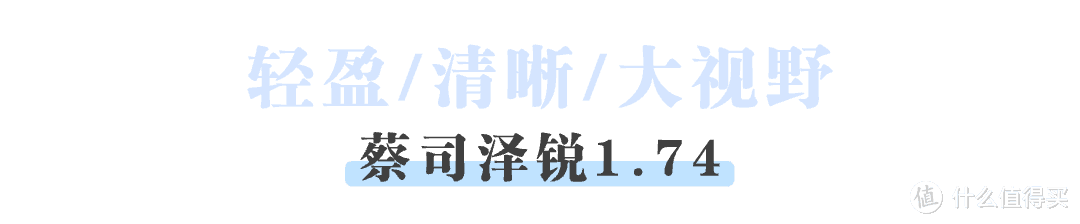 轻盈/清晰/大视野

蔡司泽锐1.74

值 什么值得买